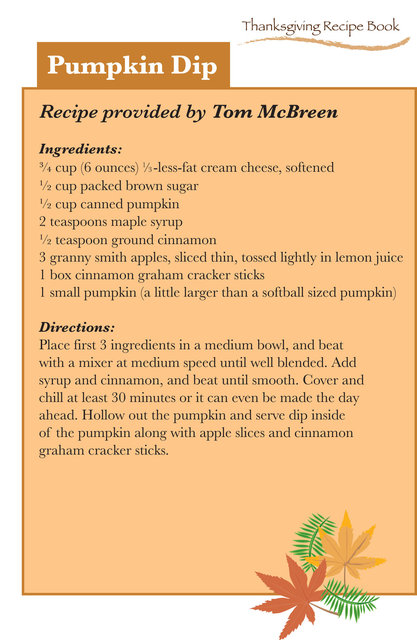 Thanksgiving Recipe Book

Pumpkin Dip

Recipe provided by Tom McBreen

Ingredients:
¾ cup (6 ounces) ⅓-less-fat cream cheese, softened
½ cup packed brown sugar
½ cup canned pumpkin
2 teaspoons maple syrup
½ teaspoon ground cinnamon
3 granny smith apples, sliced thin, tossed lightly in lemon juice
1 box cinnamon graham cracker sticks
1 small pumpkin (a little larger than a softball sized pumpkin)

Directions:
Place first 3 ingredients in a medium bowl, and beat with a mixer at medium speed until well blended. Add syrup and cinnamon, and beat until smooth. Cover and chill at least 30 minutes or it can even be made the day ahead. Hollow out the pumpkin and serve dip inside of the pumpkin along with apple slices and cinnamon graham cracker sticks.